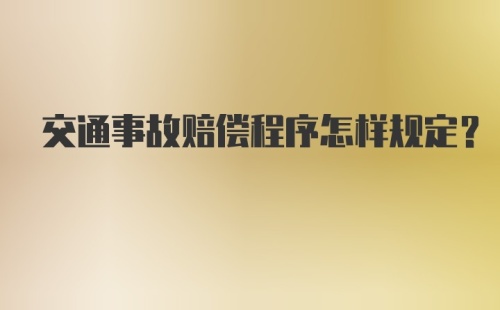 交通事故赔偿程序怎样规定？